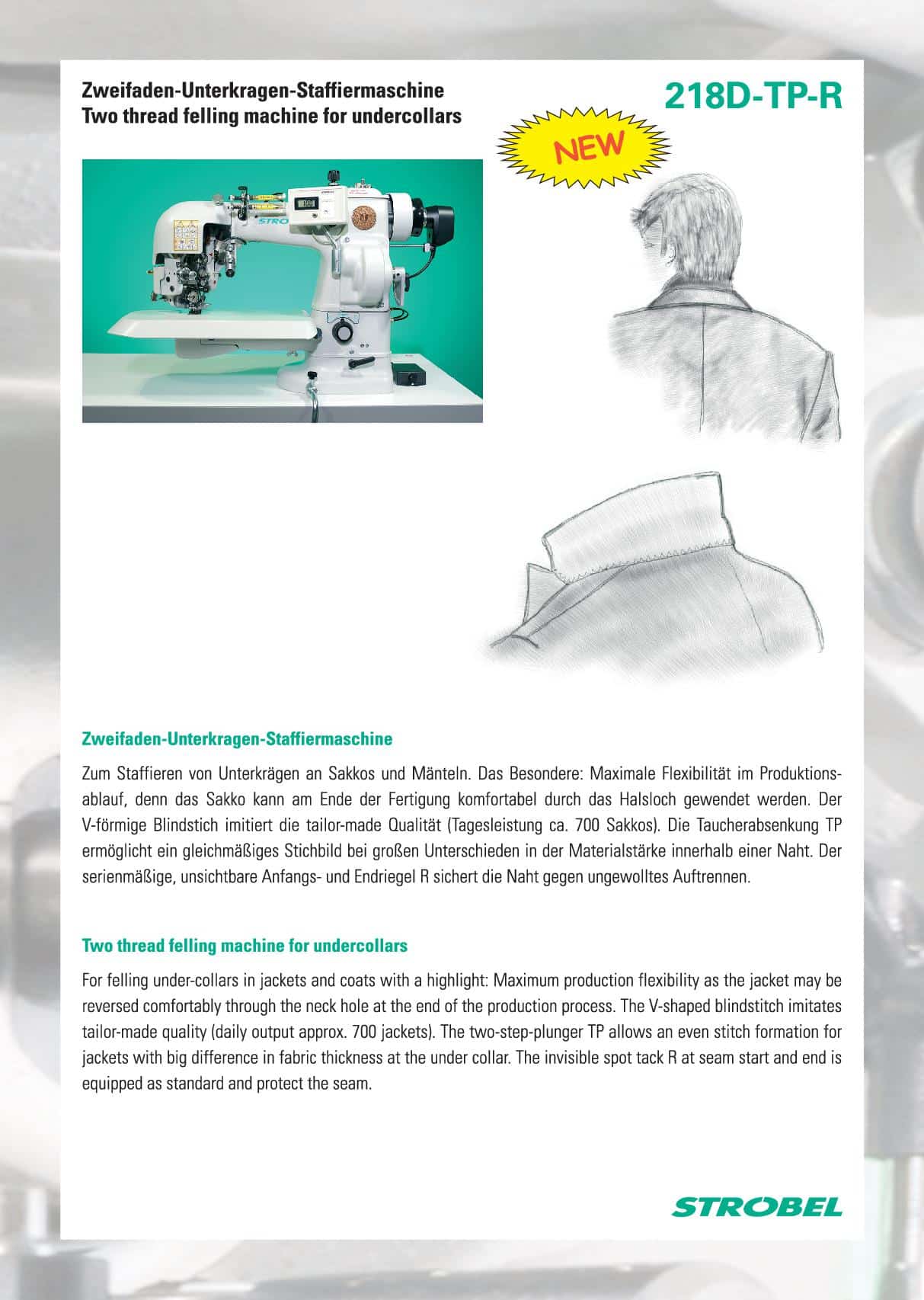 Zweifaden-Unterkragen-Staffiermaschine
Two thread felling machine for undercollars

218D-TP-R

NEW

STROBEL

Zweifaden-Unterkragen-Staffiermaschine

Zum Staffieren von Unterkrägen an Sakkos und Mänteln. Das Besondere: Maximale Flexibilität im Produktionsablauf, denn das Sakko kann am Ende der Fertigung komfortabel durch das Halsloch gewendet werden. Der V-förmige Blindstich imitiert die tailor-made Qualität (Tagesleistung ca. 700 Sakkos). Die Taucherabsenkung TP ermöglicht ein gleichmäßiges Stichbild bei großen Unterschieden in der Materialstärke innerhalb einer Naht. Der serienmäßige, unsichtbare Anfangs- und Endriegel R sichert die Naht gegen ungewolltes Auftrennen.

Two thread felling machine for undercollars

For felling under-collars in jackets and coats with a highlight: Maximum production flexibility as the jacket may be reversed comfortably through the neck hole at the end of the production process. The V-shaped blindstitch imitates tailor-made quality (daily output approx. 700 jackets). The two-step-plunger TP allows an even stitch formation for jackets with big difference in fabric thickness at the under collar. The invisible spot tack R at seam start and end is equipped as standard and protect the seam.

STROBEL